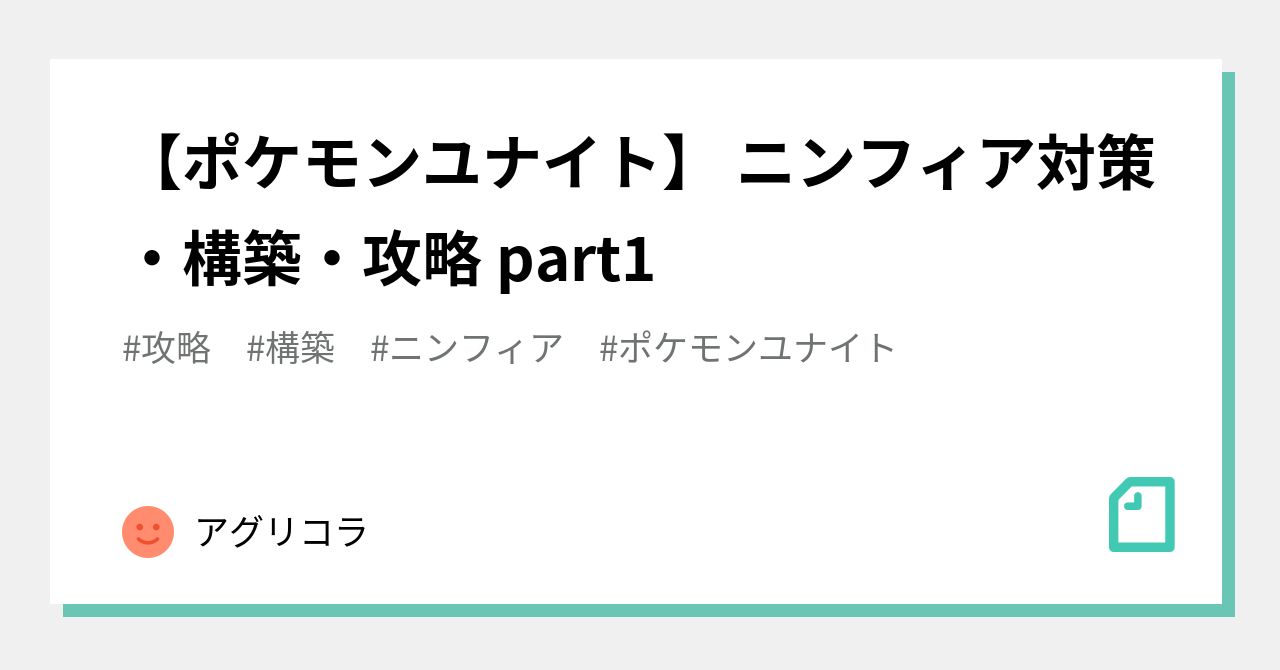 【ポケモンユナイト】 ニンフィア対策・構築・攻略 part1

#攻略 #構築 #ニンフィア #ポケモンユナイト

アグリコラ